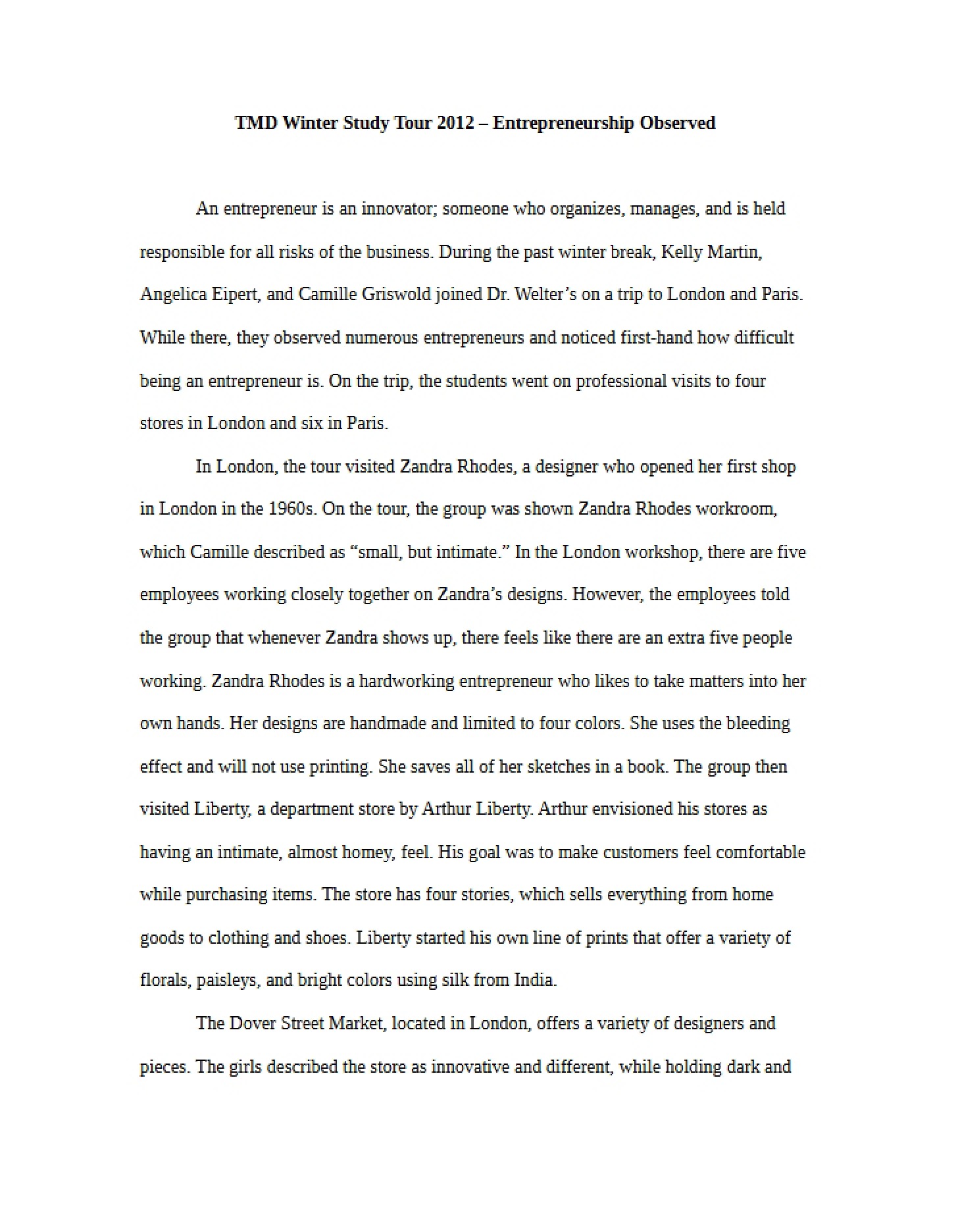 TMD Winter Study Tour 2012 – Entrepreneurship Observed

An entrepreneur is an innovator; someone who organizes, manages, and is held responsible for all risks of the business. During the past winter break, Kelly Martin, Angelica Eipert, and Camille Griswold joined Dr. Welter's on a trip to London and Paris. While there, they observed numerous entrepreneurs and noticed first-hand how difficult being an entrepreneur is. On the trip, the students went on professional visits to four stores in London and six in Paris.

In London, the tour visited Zandra Rhodes, a designer who opened her first shop in London in the 1960s. On the tour, the group was shown Zandra Rhodes workroom, which Camille described as "small, but intimate." In the London workshop, there are five employees working closely together on Zandra's designs. However, the employees told the group that whenever Zandra shows up, there feels like there are an extra five people working. Zandra Rhodes is a hardworking entrepreneur who likes to take matters into her own hands. Her designs are handmade and limited to four colors. She uses the bleeding effect and will not use printing. She saves all of her sketches in a book. The group then visited Liberty, a department store by Arthur Liberty. Arthur envisioned his stores as having an intimate, almost homey, feel. His goal was to make customers feel comfortable while purchasing items. The store has four stories, which sells everything from home goods to clothing and shoes. Liberty started his own line of prints that offer a variety of florals, paisleys, and bright colors using silk from India.

The Dover Street Market, located in London, offers a variety of designers and pieces. The girls described the store as innovative and different, while holding dark and